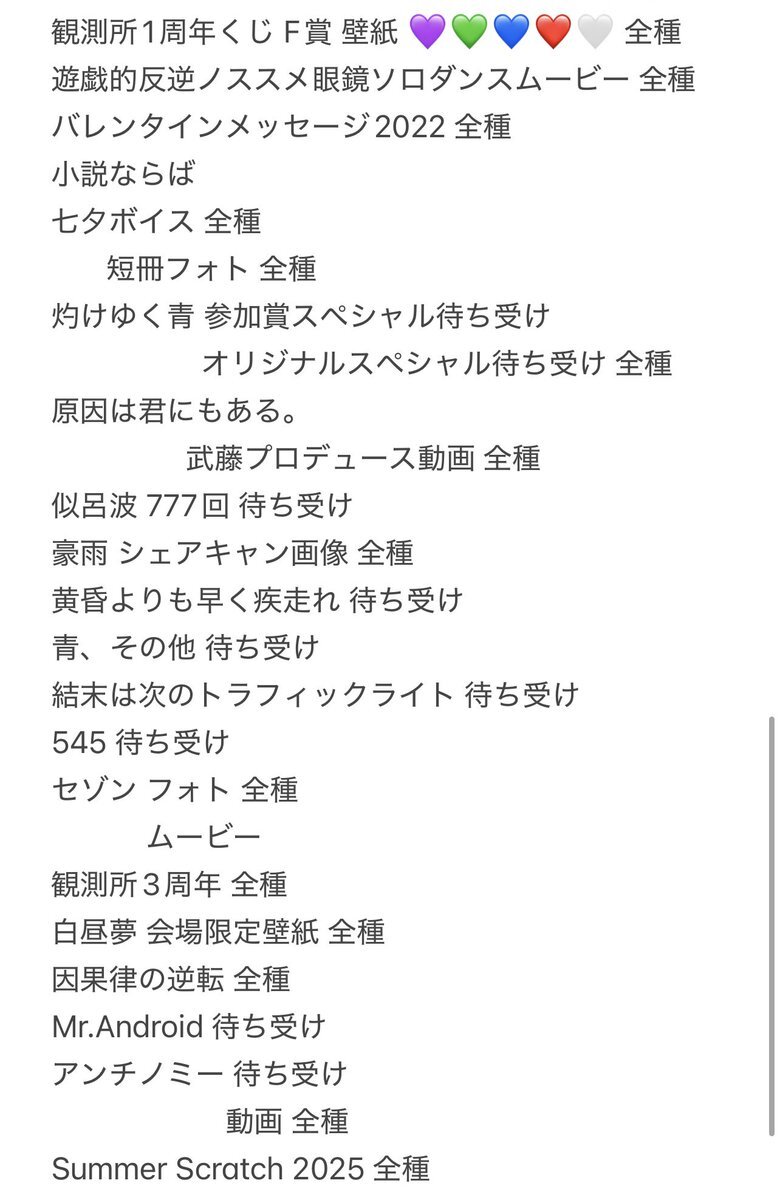 観測所1周年くじ F賞 壁紙 💜💚💙❤️🤍 全種
遊戯的反逆ノススメ眼鏡ソロダンスムービー 全種
バレンタインメッセージ2022 全種
小説ならば
七夕ボイス 全種
短冊フォト 全種
灼けゆく青 参加賞スペシャル待ち受け
オリジナルスペシャル待ち受け 全種
原因は君にもある。
武藤プロデュース動画 全種
似呂波 777回 待ち受け
豪雨 シェアキャン画像 全種
黄昏よりも早く疾走れ 待ち受け
青、その他 待ち受け
結末は次のトラフィックライト 待ち受け
545 待ち受け
セゾン フォト 全種
ムービー
観測所３周年 全種
白昼夢 会場限定壁紙 全種
因果律の逆転 全種
Mr.Android 待ち受け
アンチノミー 待ち受け
動画 全種
Summer Scratch 2025 全種